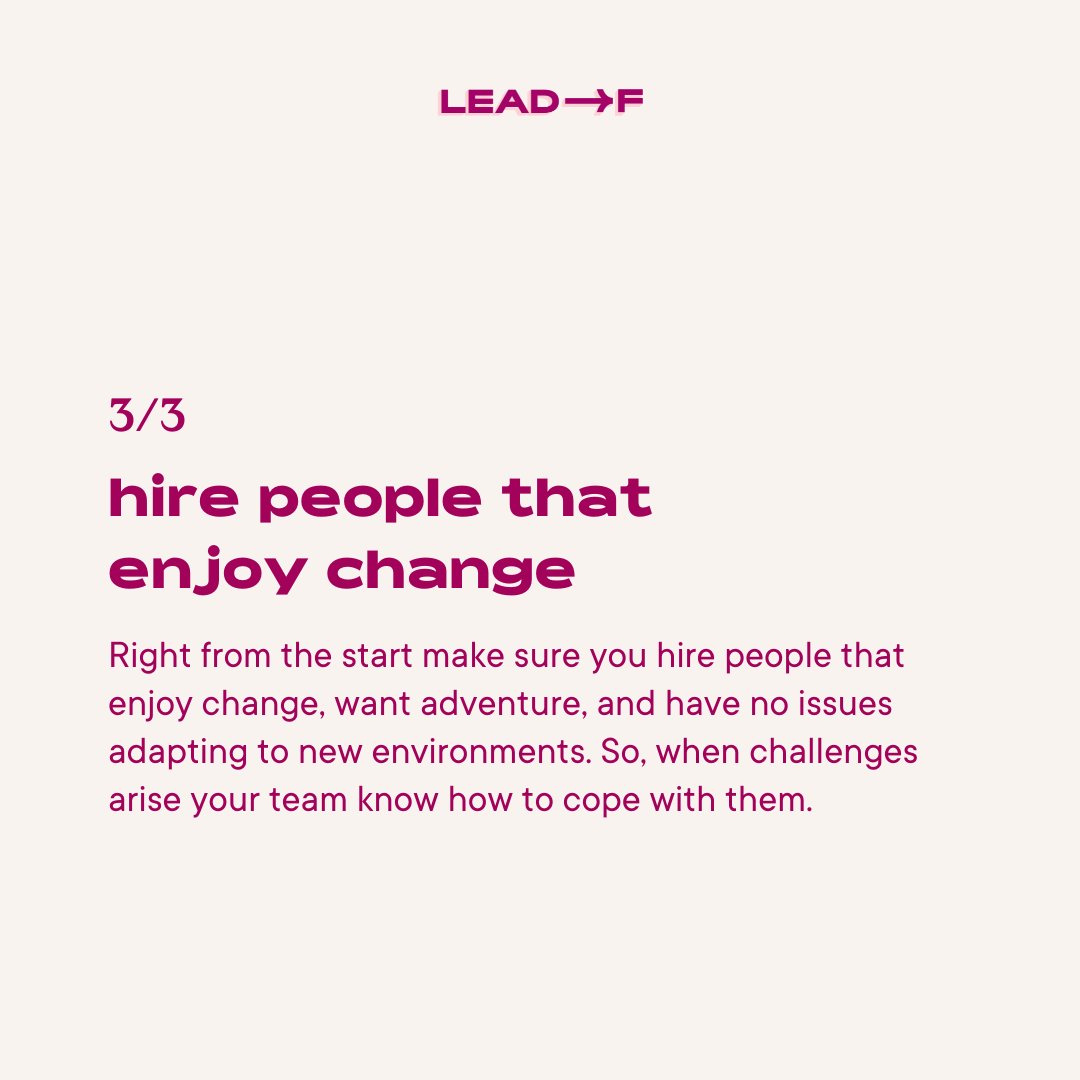 LEAD→F

3/3

hire people that enjoy change

Right from the start make sure you hire people that enjoy change, want adventure, and have no issues adapting to new environments. So, when challenges arise your team know how to cope with them.